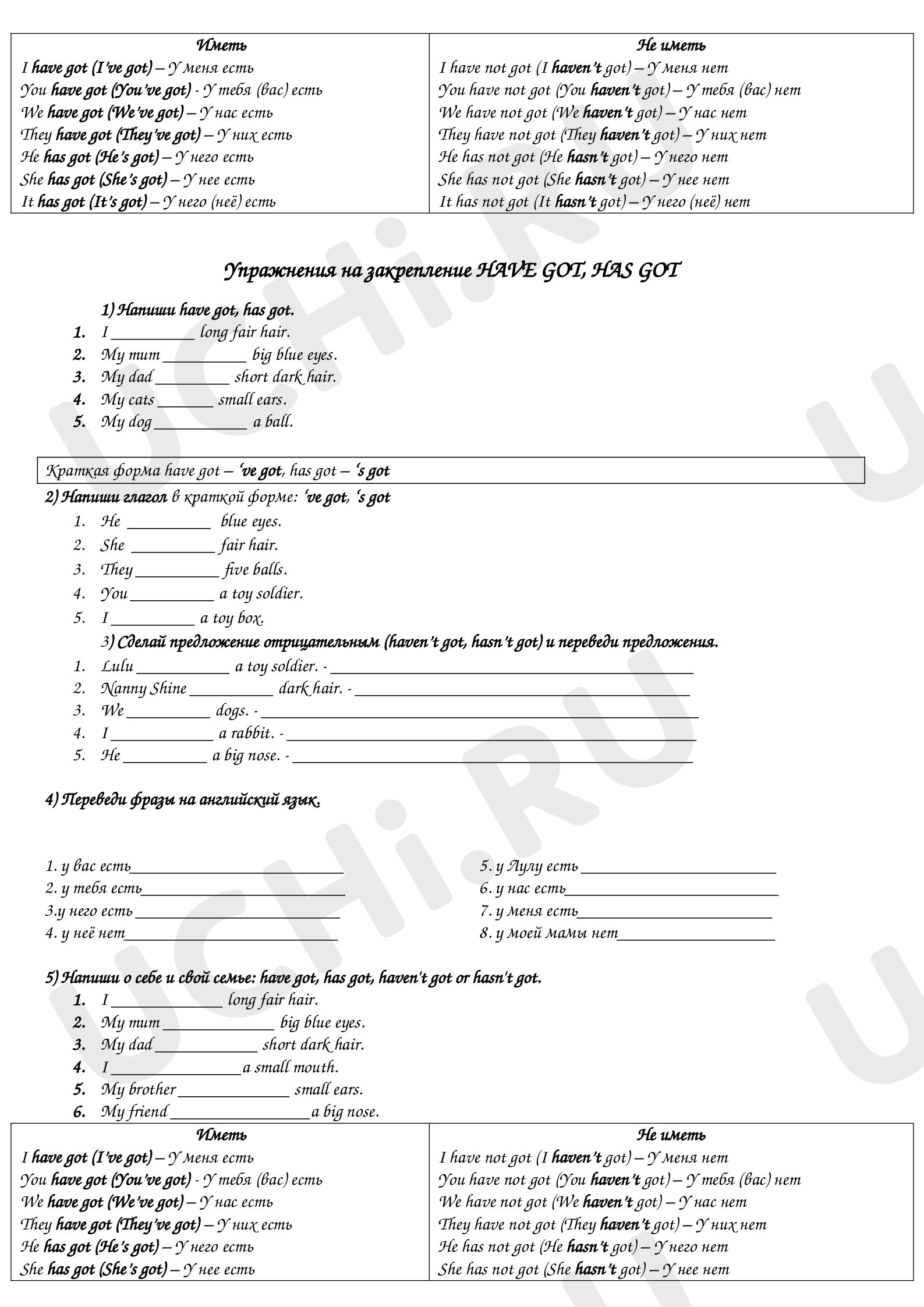 | Иметь | Не иметь |
|---|---|
| I have got (I've got) – У меня есть | I have not got (I haven't got) – У меня нет |
| You have got (You've got) - У тебя (вас) есть | You have not got (You haven't got) – У тебя (вас) нет |
| We have got (We've got) – У нас есть | We have not got (We haven't got) – У нас нет |
| They have got (They've got) – У них есть | They have not got (They haven't got) – У них нет |
| He has got (He's got) – У него есть | He has not got (He hasn't got) – У него нет |
| She has got (She's got) – У нее есть | She has not got (She hasn't got) – У нее нет |
| It has got (It's got) – У него (неё) есть | It has not got (It hasn't got) – У него (неё) нет |

Упражнения на закрепление HAVE GOT, HAS GOT

1) Напиши have got, has got.
1. I ____ long fair hair.
2. My mum ____ big blue eyes.
3. My dad ____ short dark hair.
4. My cats ____ small ears.
5. My dog ____ a ball.

Краткая форма have got – 've got, has got – 's got

2) Напиши глагол в краткой форме: 've got, 's got
1. He ____ blue eyes.
2. She ____ fair hair.
3. They ____ five balls.
4. You ____ a toy soldier.
5. I ____ a toy box.

3) Сделай предложение отрицательным (haven't got, hasn't got) и переведи предложения.
1. Lulu ____ a toy soldier. - ____
2. Nanny Shine ____ dark hair. - ____
3. We ____ dogs. - ____
4. I ____ a rabbit. - ____
5. He ____ a big nose. - ____

4) Переведи фразы на английский язык.

1. у вас есть____
2. у тебя есть____
3.у него есть ____
4. у неё нет____

5. у Лулу есть ____
6. у нас есть____
7. у меня есть____
8. у моей мамы нет____

5) Напиши о себе и свой семье: have got, has got, haven't got or hasn't got.
1. I ____ long fair hair.
2. My mum ____ big blue eyes.
3. My dad ____ short dark hair.
4. I ____ a small mouth.
5. My brother ____ small ears.
6. My friend ____ a big nose.

| Иметь | Не иметь |
|---|---|
| I have got (I've got) – У меня есть | I have not got (I haven't got) – У меня нет |
| You have got (You've got) - У тебя (вас) есть | You have not got (You haven't got) – У тебя (вас) нет |
| We have got (We've got) – У нас есть | We have not got (We haven't got) – У нас нет |
| They have got (They've got) – У них есть | They have not got (They haven't got) – У них нет |
| He has got (He's got) – У него есть | He has not got (He hasn't got) – У него нет |
| She has got (She's got) – У нее есть | She has not got (She hasn't got) – У нее нет |

UCHi.RU